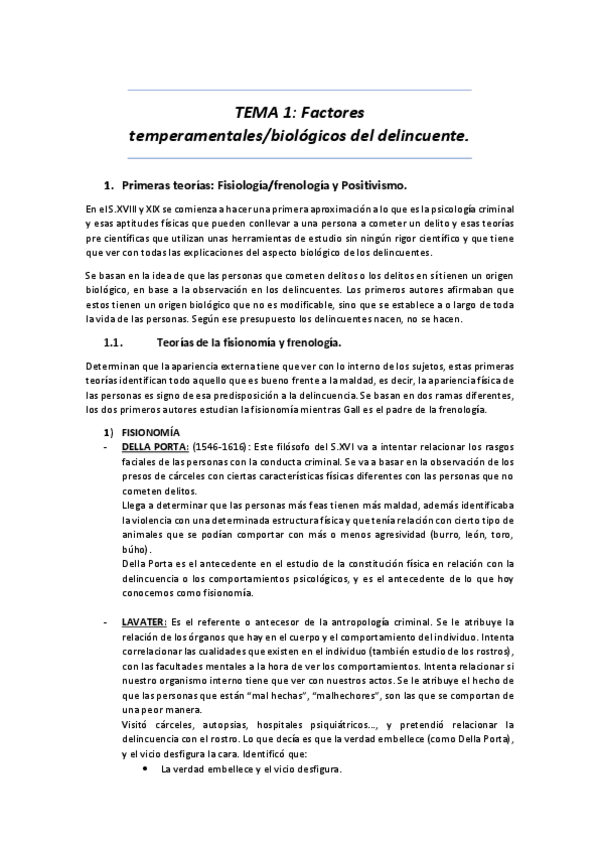 TEMA 1: Factores temperamentales/biológicos del delincuente.

1. Primeras teorías: Fisiología/frenología y Positivismo.

En el S.XVIII y XIX se comienza a hacer una primera aproximación a lo que es la psicología criminal y esas aptitudes físicas que pueden conllevar a una persona a cometer un delito y esas teorías pre científicas que utilizan unas herramientas de estudio sin ningún rigor científico y que tiene que ver con todas las explicaciones del aspecto biológico de los delincuentes.

Se basan en la idea de que las personas que cometen delitos o los delitos en sí tienen un origen biológico, en base a la observación en los delincuentes. Los primeros autores afirmaban que estos tienen un origen biológico que no es modificable, sino que se establece a o largo de toda la vida de las personas. Según ese presupuesto los delincuentes nacen, no se hacen.

1.1. Teorías de la fisionomía y frenología.

Determinan que la apariencia externa tiene que ver con lo interno de los sujetos, estas primeras teorías identifican todo aquello que es bueno frente a la maldad, es decir, la apariencia física de las personas es signo de esa predisposición a la delincuencia. Se basan en dos ramas diferentes, los dos primeros autores estudian la fisionomía mientras Gall es el padre de la frenología.

1) FISIONOMÍA
- DELLA PORTA: (1546-1616): Este filósofo del S.XVI va a intentar relacionar los rasgos faciales de las personas con la conducta criminal. Se va a basar en la observación de los presos de cárceles con ciertas características físicas diferentes con las personas que no cometen delitos.
Llega a determinar que las personas más feas tienen más maldad, además identificaba la violencia con una determinada estructura física y que tenía relación con cierto tipo de animales que se podían comportar con más o menos agresividad (burro, león, toro, búho).
Della Porta es el antecedente en el estudio de la constitución física en relación con la delincuencia o los comportamientos psicológicos, y es el antecedente de lo que hoy conocemos como fisionomía.

- LAVATER: Es el referente o antecesor de la antropología criminal. Se le atribuye la relación de los órganos que hay en el cuerpo y el comportamiento del individuo. Intenta correlacionar las cualidades que existen en el individuo (también estudio de los rostros), con las facultades mentales a la hora de ver los comportamientos. Intenta relacionar si nuestro organismo interno tiene que ver con nuestros actos. Se le atribuye el hecho de que las personas que están "mal hechas", "malhechores", son las que se comportan de una peor manera.
Visitó cárceles, autopsias, hospitales psiquiátricos..., y pretendió relacionar la delincuencia con el rostro. Lo que decía es que la verdad embellece (como Della Porta), y el vicio desfigura la cara. Identificó que:
• La verdad embellece y el vicio desfigura.